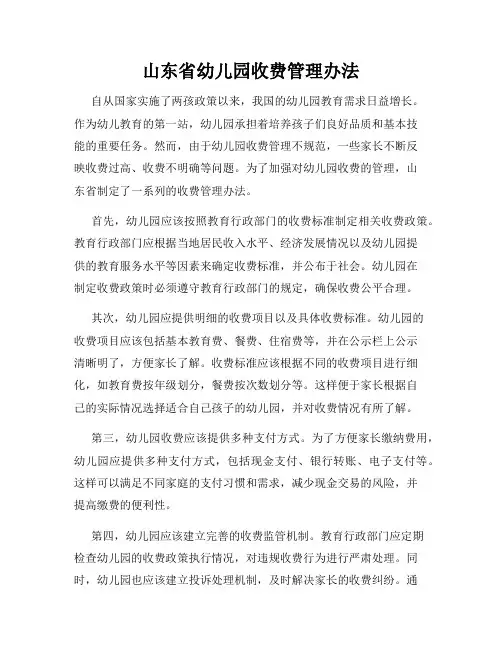 山东省幼儿园收费管理办法

自从国家实施了两孩政策以来，我国的幼儿园教育需求日益增长。作为幼儿教育的第一站，幼儿园承担着培养孩子们良好品质和基本技能的重要任务。然而，由于幼儿园收费管理不规范，一些家长不断反映收费过高、收费不明确等问题。为了加强对幼儿园收费的管理，山东省制定了一系列的收费管理办法。

首先，幼儿园应该按照教育行政部门的收费标准制定相关收费政策。教育行政部门应根据当地居民收入水平、经济发展情况以及幼儿园提供的教育服务水平等因素来确定收费标准，并公布于社会。幼儿园在制定收费政策时必须遵守教育行政部门的规定，确保收费公平合理。

其次，幼儿园应提供明细的收费项目以及具体收费标准。幼儿园的收费项目应该包括基本教育费、餐费、住宿费等，并在公示栏上公示清晰明了，方便家长了解。收费标准应该根据不同的收费项目进行细化，如教育费按年级划分，餐费按次数划分等。这样便于家长根据自己的实际情况选择适合自己孩子的幼儿园，并对收费情况有所了解。

第三，幼儿园收费应该提供多种支付方式。为了方便家长缴纳费用，幼儿园应提供多种支付方式，包括现金支付、银行转账、电子支付等。这样可以满足不同家庭的支付习惯和需求，减少现金交易的风险，并提高缴费的便利性。

第四，幼儿园应该建立完善的收费监管机制。教育行政部门应定期检查幼儿园的收费政策执行情况，对违规收费行为进行严肃处理。同时，幼儿园也应该建立投诉处理机制，及时解决家长的收费纠纷。通